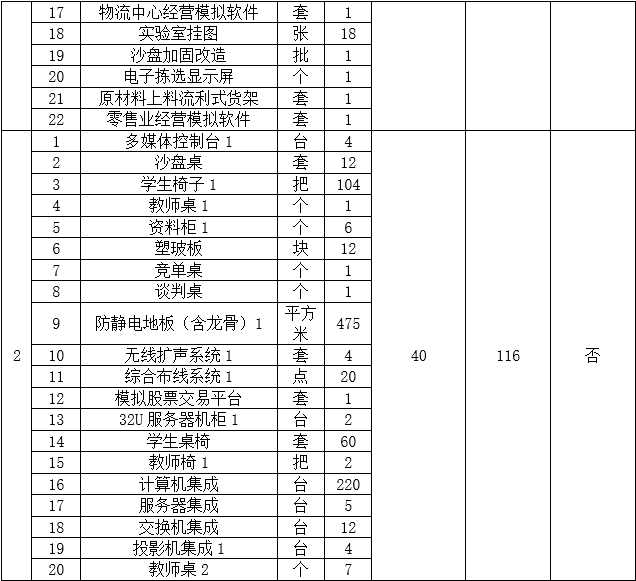 |  | 17 | 物流中心经营模拟软件 | 套 | 1 |  |  |  |
|---|---|---|---|---|---|---|---|
|  | 18 | 实验室挂图 | 张 | 18 |  |  |  |
|  | 19 | 沙盘加固改造 | 批 | 1 |  |  |  |
|  | 20 | 电子拣选显示屏 | 个 | 1 |  |  |  |
|  | 21 | 原材料上料流利式货架 | 套 | 1 |  |  |  |
|  | 22 | 零售业经营模拟软件 | 套 | 1 |  |  |  |
| 2 | 1 | 多媒体控制台 1 | 台 | 4 | 40 | 116 | 否 |
|  | 2 | 沙盘桌 | 套 | 12 |  |  |  |
|  | 3 | 学生椅子 1 | 把 | 104 |  |  |  |
|  | 4 | 教师桌 1 | 个 | 1 |  |  |  |
|  | 5 | 资料柜 1 | 个 | 6 |  |  |  |
|  | 6 | 塑玻板 | 块 | 12 |  |  |  |
|  | 7 | 竞单桌 | 个 | 1 |  |  |  |
|  | 8 | 谈判桌 | 个 | 1 |  |  |  |
|  | 9 | 防静电地板（含龙骨）1 | 平方米 | 475 |  |  |  |
|  | 10 | 无线扩声系统 1 | 套 | 4 |  |  |  |
|  | 11 | 综合布线系统 1 | 点 | 20 |  |  |  |
|  | 12 | 模拟股票交易平台 | 套 | 1 |  |  |  |
|  | 13 | 32U 服务器机柜 1 | 台 | 2 |  |  |  |
|  | 14 | 学生桌椅 | 套 | 60 |  |  |  |
|  | 15 | 教师椅 1 | 把 | 2 |  |  |  |
|  | 16 | 计算机集成 | 台 | 220 |  |  |  |
|  | 17 | 服务器集成 | 台 | 5 |  |  |  |
|  | 18 | 交换机集成 | 台 | 12 |  |  |  |
|  | 19 | 投影机集成 1 | 台 | 4 |  |  |  |
|  | 20 | 教师桌 2 | 个 | 7 |  |  |  |